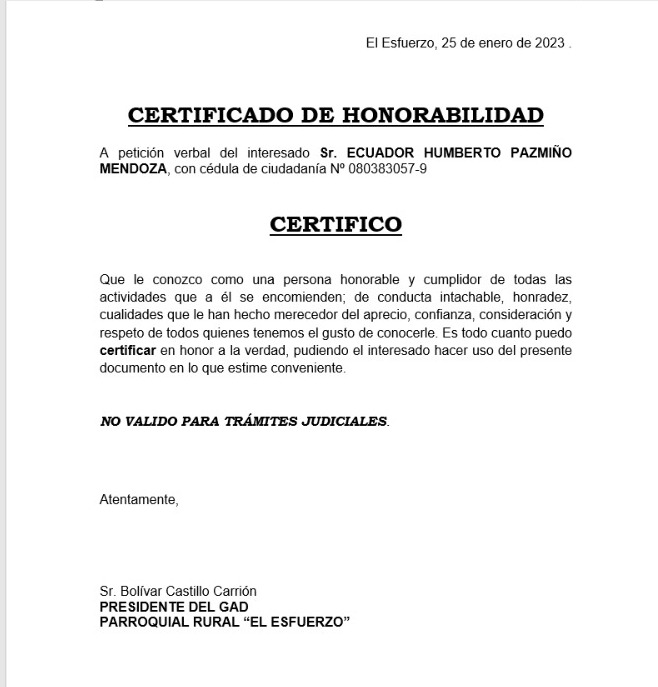 El Esfuerzo, 25 de enero de 2023 .

CERTIFICADO DE HONORABILIDAD

A petición verbal del interesado Sr. ECUADOR HUMBERTO PAZMIÑO MENDOZA, con cédula de ciudadanía Nº 080383057-9

CERTIFICO

Que le conozco como una persona honorable y cumplidor de todas las actividades que a él se encomienden; de conducta intachable, honradez, cualidades que le han hecho merecedor del aprecio, confianza, consideración y respeto de todos quienes tenemos el gusto de conocerle. Es todo cuanto puedo certificar en honor a la verdad, pudiendo el interesado hacer uso del presente documento en lo que estime conveniente.

NO VALIDO PARA TRÁMITES JUDICIALES.

Atentamente,

Sr. Bolívar Castillo Carrión
PRESIDENTE DEL GAD
PARROQUIAL RURAL “EL ESFUERZO”